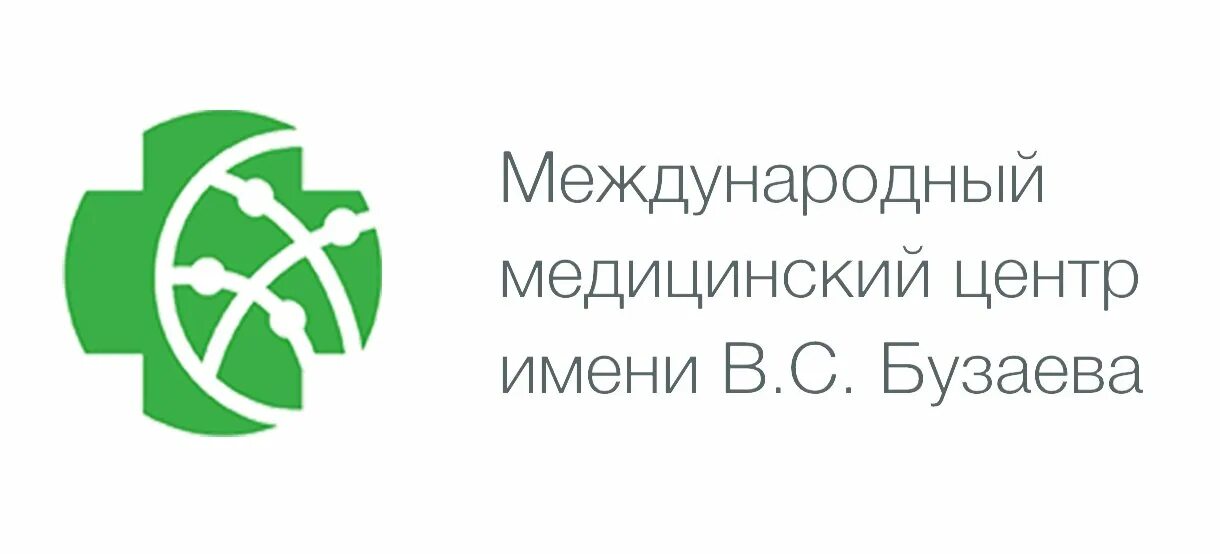 Международный медицинский центр имени В.С. Бузаева